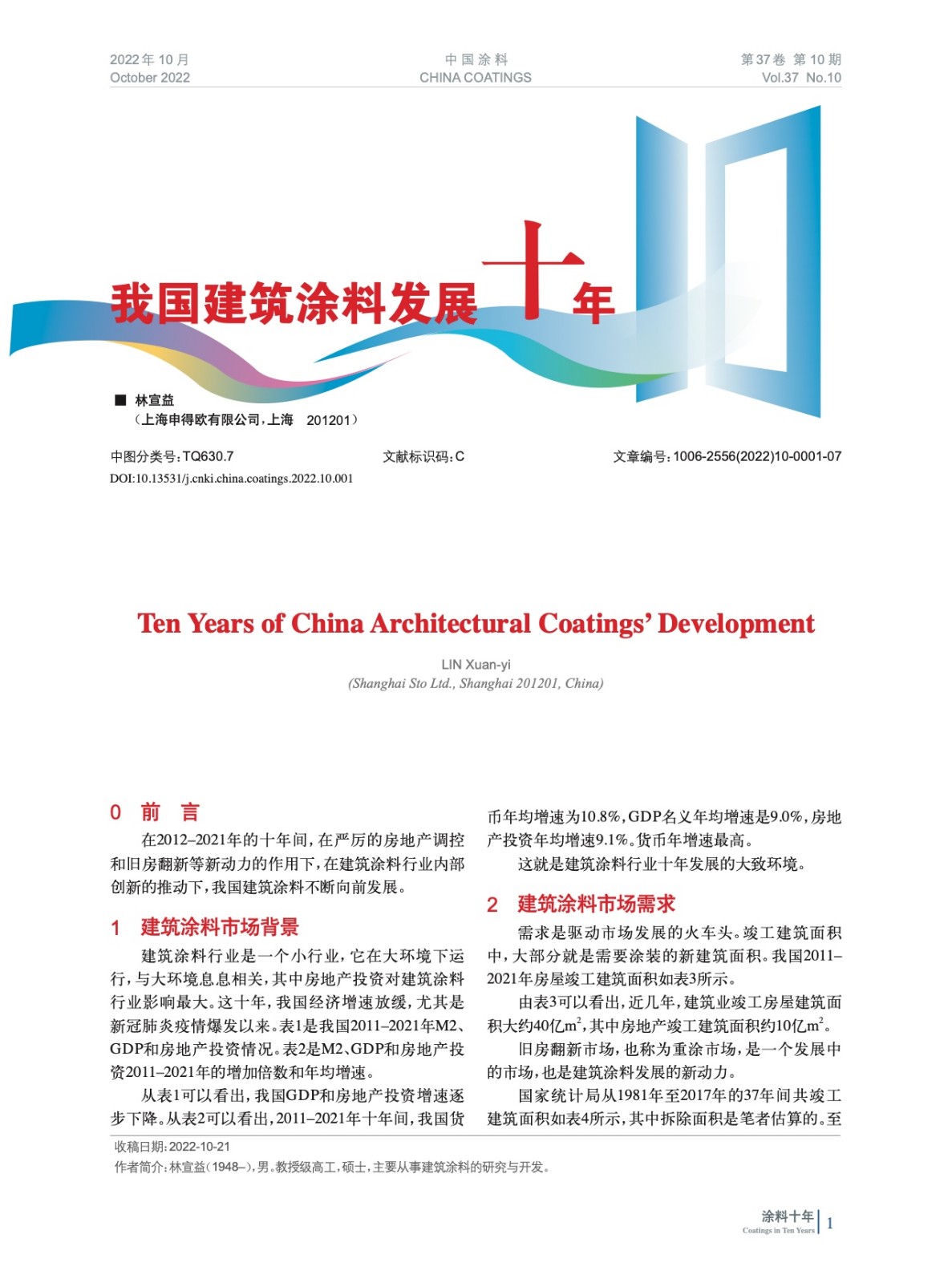 2022年10月
October 2022

中国涂料
CHINA COATINGS

第37卷 第10期
Vol.37 No.10

我国建筑涂料发展十年

■ 林宣益
（上海申得欧有限公司，上海 201201）

中图分类号：TQ630.7　　文献标识码：C　　文章编号：1006-2556(2022)10-0001-07
DOI:10.13531/j.cnki.china.coatings.2022.10.001

Ten Years of China Architectural Coatings' Development

LIN Xuan-yi
(Shanghai Sto Ltd., Shanghai 201201, China)

0 前 言

在2012–2021年的十年间，在严厉的房地产调控和旧房翻新等新动力的作用下，在建筑涂料行业内部创新的推动下，我国建筑涂料不断向前发展。

1 建筑涂料市场背景

建筑涂料行业是一个小行业，它在大环境下运行，与大环境息息相关，其中房地产投资对建筑涂料行业影响最大。这十年，我国经济增速放缓，尤其是新冠肺炎疫情爆发以来。表1是我国2011–2021年M2、GDP和房地产投资情况。表2是M2、GDP和房地产投资2011–2021年的增加倍数和年均增速。

从表1可以看出，我国GDP和房地产投资增速逐步下降。从表2可以看出，2011–2021年十年间，我国货币年均增速为10.8%，GDP名义年均增速是9.0%，房地产投资年均增速9.1%。货币年增速最高。

这就是建筑涂料行业十年发展的大致环境。

2 建筑涂料市场需求

需求是驱动市场发展的火车头。竣工建筑面积中，大部分就是需要涂装的新建筑面积。我国2011–2021年房屋竣工建筑面积如表3所示。

由表3可以看出，近几年，建筑业竣工房屋建筑面积大约40亿$m^2$，其中房地产竣工建筑面积约10亿$m^2$。

旧房翻新市场，也称为重涂市场，是一个发展中的市场，也是建筑涂料发展的新动力。

国家统计局从1981年至2017年的37年间共竣工建筑面积如表4所示，其中拆除面积是笔者估算的。至

收稿日期：2022-10-21
作者简介：林宣益（1948–），男。教授级高工，硕士，主要从事建筑涂料的研究与开发。

涂料十年
Coatings in Ten Years
1